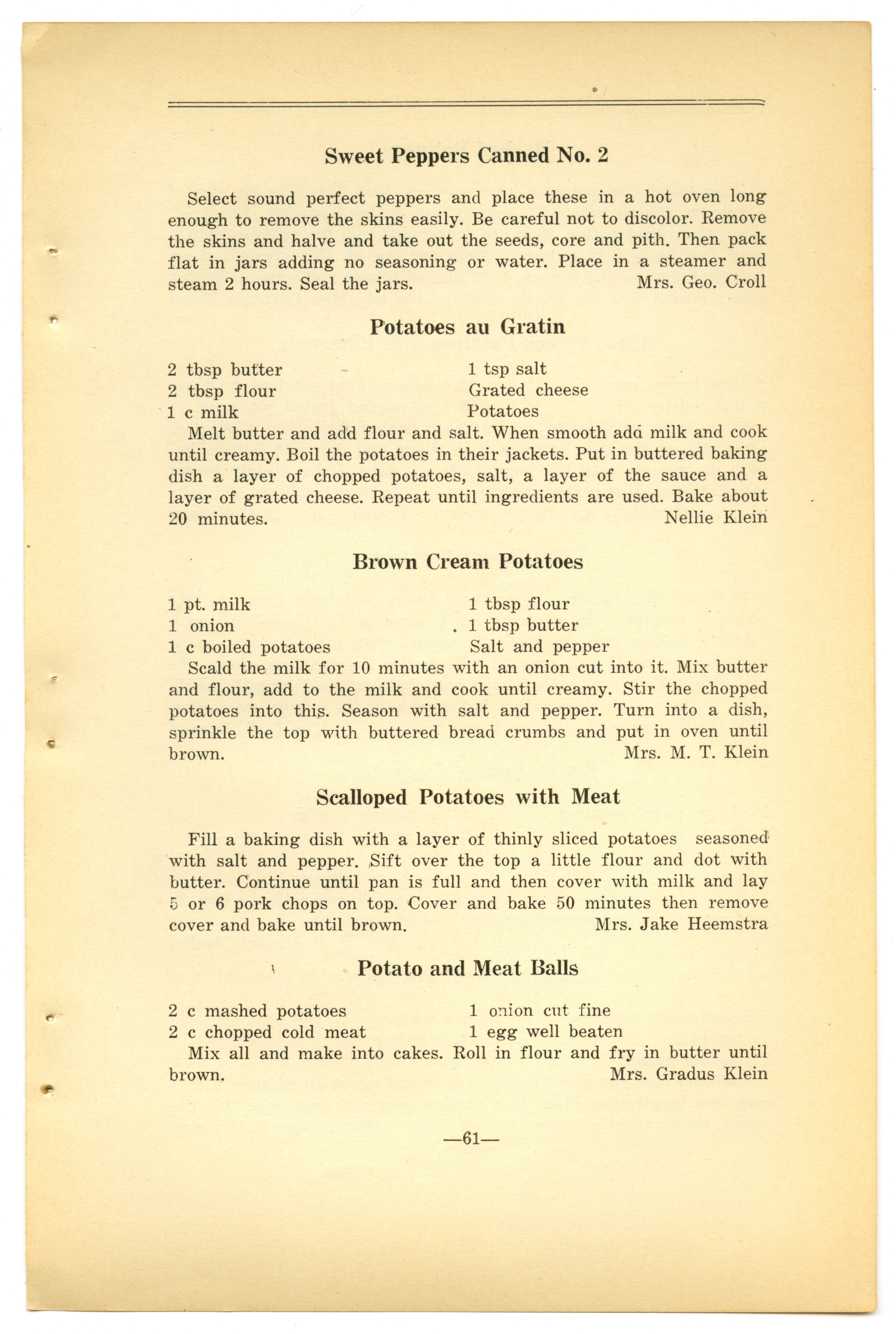 Sweet Peppers Canned No. 2

Select sound perfect peppers and place these in a hot oven long enough to remove the skins easily. Be careful not to discolor. Remove the skins and halve and take out the seeds, core and pith. Then pack flat in jars adding no seasoning or water. Place in a steamer and steam 2 hours. Seal the jars. Mrs. Geo. Croll

Potatoes au Gratin

2 tbsp butter
2 tbsp flour
1 c milk

1 tsp salt
Grated cheese
Potatoes

Melt butter and add flour and salt. When smooth add milk and cook until creamy. Boil the potatoes in their jackets. Put in buttered baking dish a layer of chopped potatoes, salt, a layer of the sauce and a layer of grated cheese. Repeat until ingredients are used. Bake about 20 minutes. Nellie Klein

Brown Cream Potatoes

1 pt. milk
1 onion
1 c boiled potatoes

1 tbsp flour
1 tbsp butter
Salt and pepper

Scald the milk for 10 minutes with an onion cut into it. Mix butter and flour, add to the milk and cook until creamy. Stir the chopped potatoes into this. Season with salt and pepper. Turn into a dish, sprinkle the top with buttered bread crumbs and put in oven until brown. Mrs. M. T. Klein

Scalloped Potatoes with Meat

Fill a baking dish with a layer of thinly sliced potatoes seasoned with salt and pepper. Sift over the top a little flour and dot with butter. Continue until pan is full and then cover with milk and lay 5 or 6 pork chops on top. Cover and bake 50 minutes then remove cover and bake until brown. Mrs. Jake Heemstra

Potato and Meat Balls

2 c mashed potatoes
2 c chopped cold meat

1 onion cut fine
1 egg well beaten

Mix all and make into cakes. Roll in flour and fry in butter until brown. Mrs. Gradus Klein

—61—